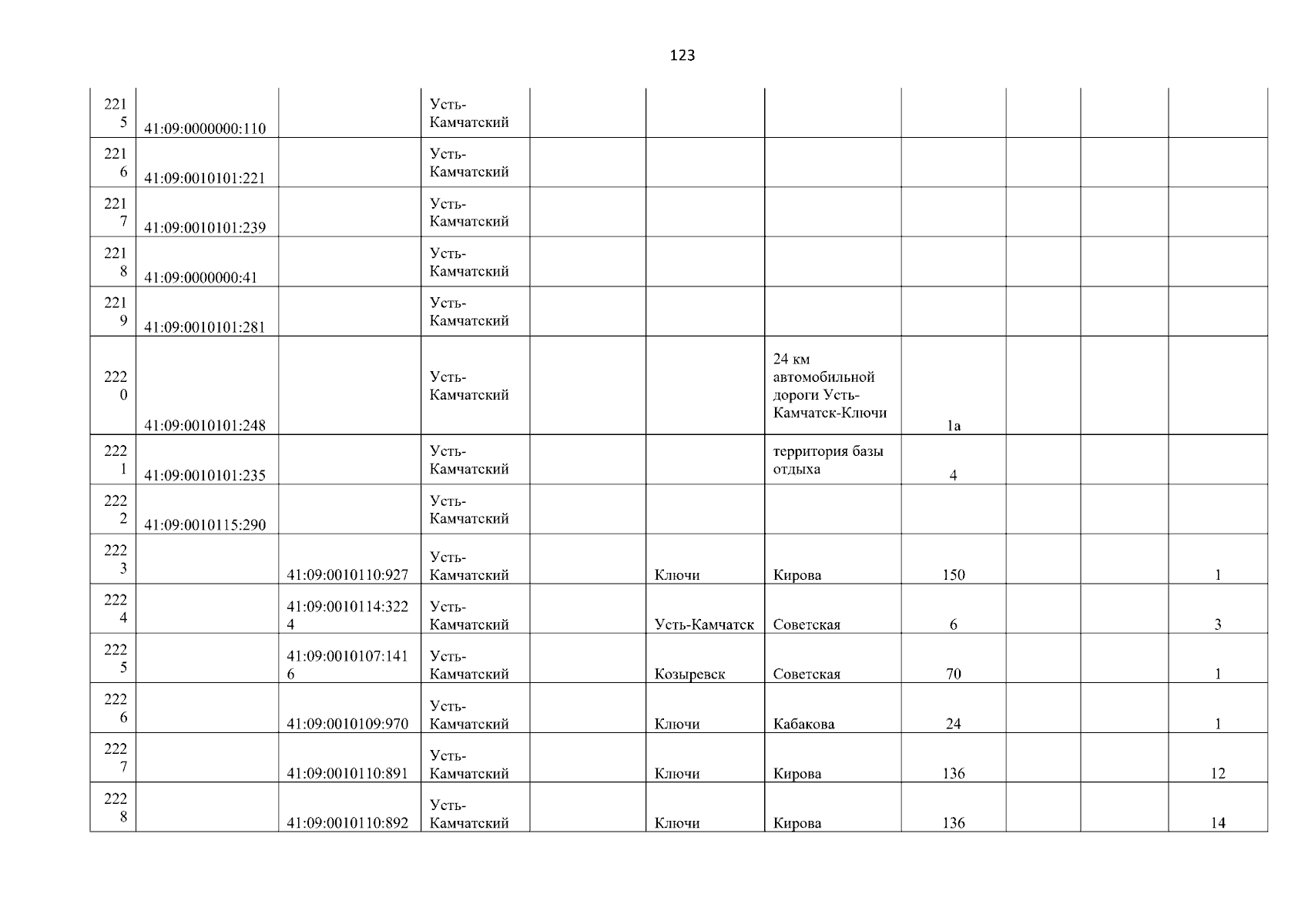 123

| 2215 | 41:09:0000000:110 |  | Усть-Камчатский |  |  |  |  |  |  |  |
|---|---|---|---|---|---|---|---|---|---|---|
| 2216 | 41:09:0010101:221 |  | Усть-Камчатский |  |  |  |  |  |  |  |
| 2217 | 41:09:0010101:239 |  | Усть-Камчатский |  |  |  |  |  |  |  |
| 2218 | 41:09:0000000:41 |  | Усть-Камчатский |  |  |  |  |  |  |  |
| 2219 | 41:09:0010101:281 |  | Усть-Камчатский |  |  |  |  |  |  |  |
| 2220 | 41:09:0010101:248 |  | Усть-Камчатский |  |  | 24 км автомобильной дороги Усть-Камчатск-Ключи | 1а |  |  |  |
| 2221 | 41:09:0010101:235 |  | Усть-Камчатский |  |  | территория базы отдыха | 4 |  |  |  |
| 2222 | 41:09:0010115:290 |  | Усть-Камчатский |  |  |  |  |  |  |  |
| 2223 |  | 41:09:0010110:927 | Усть-Камчатский |  | Ключи | Кирова | 150 |  |  | 1 |
| 2224 |  | 41:09:0010114:3224 | Усть-Камчатский |  | Усть-Камчатск | Советская | 6 |  |  | 3 |
| 2225 |  | 41:09:0010107:1416 | Усть-Камчатский |  | Козыревск | Советская | 70 |  |  | 1 |
| 2226 |  | 41:09:0010109:970 | Усть-Камчатский |  | Ключи | Кабакова | 24 |  |  | 1 |
| 2227 |  | 41:09:0010110:891 | Усть-Камчатский |  | Ключи | Кирова | 136 |  |  | 12 |
| 2228 |  | 41:09:0010110:892 | Усть-Камчатский |  | Ключи | Кирова | 136 |  |  | 14 |